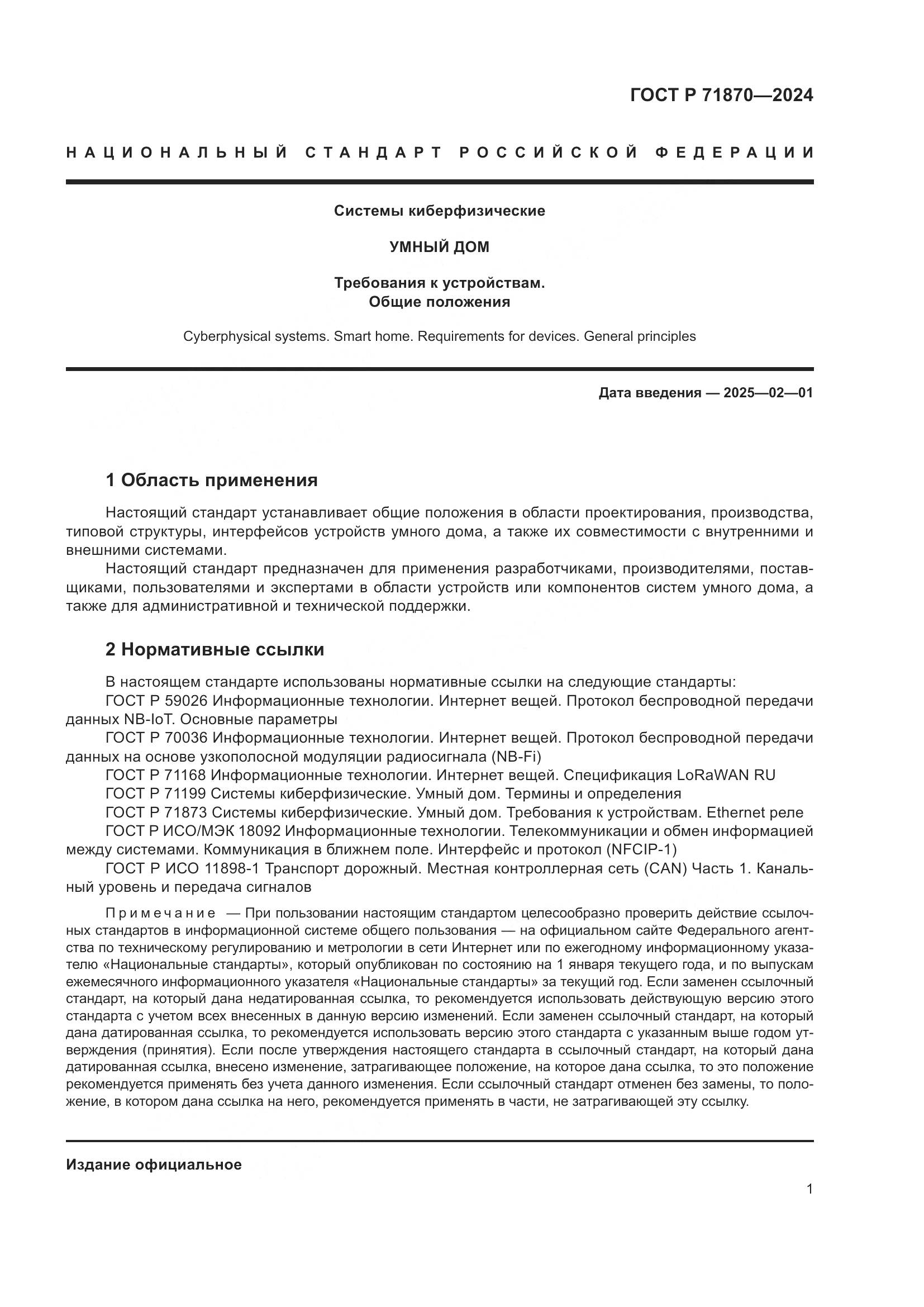 ГОСТ Р 71870—2024

НАЦИОНАЛЬНЫЙ СТАНДАРТ РОССИЙСКОЙ ФЕДЕРАЦИИ

Системы киберфизические

УМНЫЙ ДОМ

Требования к устройствам.
Общие положения

Cyberphysical systems. Smart home. Requirements for devices. General principles

Дата введения — 2025—02—01

1 Область применения

Настоящий стандарт устанавливает общие положения в области проектирования, производства, типовой структуры, интерфейсов устройств умного дома, а также их совместимости с внутренними и внешними системами.

Настоящий стандарт предназначен для применения разработчиками, производителями, поставщиками, пользователями и экспертами в области устройств или компонентов систем умного дома, а также для административной и технической поддержки.

2 Нормативные ссылки

В настоящем стандарте использованы нормативные ссылки на следующие стандарты:

ГОСТ Р 59026 Информационные технологии. Интернет вещей. Протокол беспроводной передачи данных NB-IoT. Основные параметры

ГОСТ Р 70036 Информационные технологии. Интернет вещей. Протокол беспроводной передачи данных на основе узкополосной модуляции радиосигнала (NB-Fi)

ГОСТ Р 71168 Информационные технологии. Интернет вещей. Спецификация LoRaWAN RU

ГОСТ Р 71199 Системы киберфизические. Умный дом. Термины и определения

ГОСТ Р 71873 Системы киберфизические. Умный дом. Требования к устройствам. Ethernet реле

ГОСТ Р ИСО/МЭК 18092 Информационные технологии. Телекоммуникации и обмен информацией между системами. Коммуникация в ближнем поле. Интерфейс и протокол (NFCIP-1)

ГОСТ Р ИСО 11898-1 Транспорт дорожный. Местная контроллерная сеть (CAN) Часть 1. Канальный уровень и передача сигналов

Примечание — При пользовании настоящим стандартом целесообразно проверить действие ссылочных стандартов в информационной системе общего пользования — на официальном сайте Федерального агентства по техническому регулированию и метрологии в сети Интернет или по ежегодному информационному указателю «Национальные стандарты», который опубликован по состоянию на 1 января текущего года, и по выпускам ежемесячного информационного указателя «Национальные стандарты» за текущий год. Если заменен ссылочный стандарт, на который дана недатированная ссылка, то рекомендуется использовать действующую версию этого стандарта с учетом всех внесенных в данную версию изменений. Если заменен ссылочный стандарт, на который дана датированная ссылка, то рекомендуется использовать версию этого стандарта с указанным выше годом утверждения (принятия). Если после утверждения настоящего стандарта в ссылочный стандарт, на который дана датированная ссылка, внесено изменение, затрагивающее положение, на которое дана ссылка, то это положение рекомендуется применять без учета данного изменения. Если ссылочный стандарт отменен без замены, то положение, в котором дана ссылка на него, рекомендуется применять в части, не затрагивающей эту ссылку.

Издание официальное

1